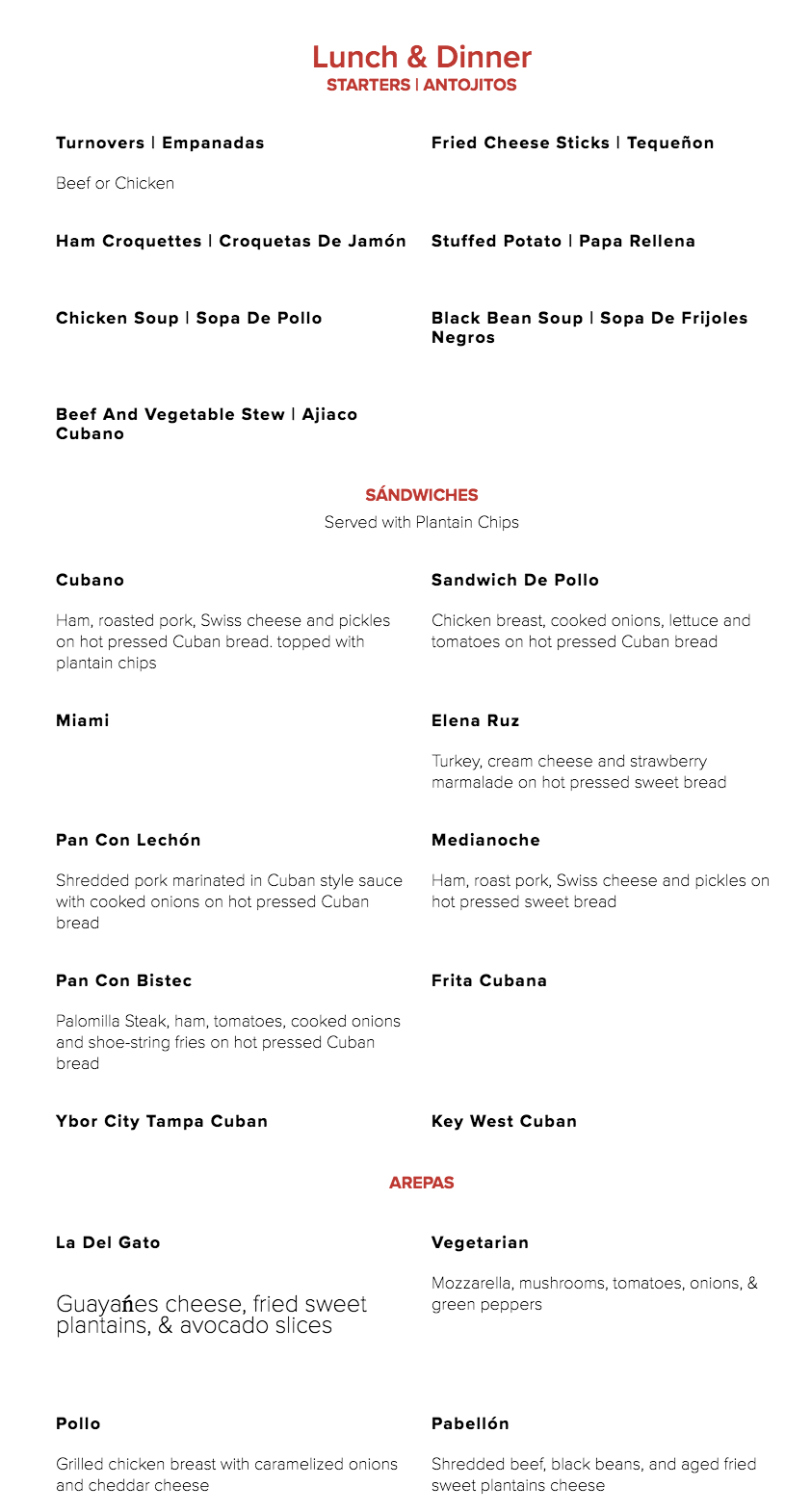 Lunch & Dinner
STARTERS | ANTOJITOS

Turnovers | Empanadas

Beef or Chicken

Fried Cheese Sticks | Tequeñon

Ham Croquettes | Croquetas De Jamón

Stuffed Potato | Papa Rellena

Chicken Soup | Sopa De Pollo

Black Bean Soup | Sopa De Frijoles Negros

Beef And Vegetable Stew | Ajiaco Cubano

SÁNDWICHES
Served with Plantain Chips

Cubano

Ham, roasted pork, Swiss cheese and pickles on hot pressed Cuban bread. topped with plantain chips

Sandwich De Pollo

Chicken breast, cooked onions, lettuce and tomatoes on hot pressed Cuban bread

Miami

Elena Ruz

Turkey, cream cheese and strawberry marmalade on hot pressed sweet bread

Pan Con Lechón

Shredded pork marinated in Cuban style sauce with cooked onions on hot pressed Cuban bread

Medianoche

Ham, roast pork, Swiss cheese and pickles on hot pressed sweet bread

Pan Con Bistec

Palomilla Steak, ham, tomatoes, cooked onions and shoe-string fries on hot pressed Cuban bread

Frita Cubana

Ybor City Tampa Cuban

Key West Cuban

AREPAS

La Del Gato

Guayańes cheese, fried sweet plantains, & avocado slices

Vegetarian

Mozzarella, mushrooms, tomatoes, onions, & green peppers

Pollo

Grilled chicken breast with caramelized onions and cheddar cheese

Pabellón

Shredded beef, black beans, and aged fried sweet plantains cheese